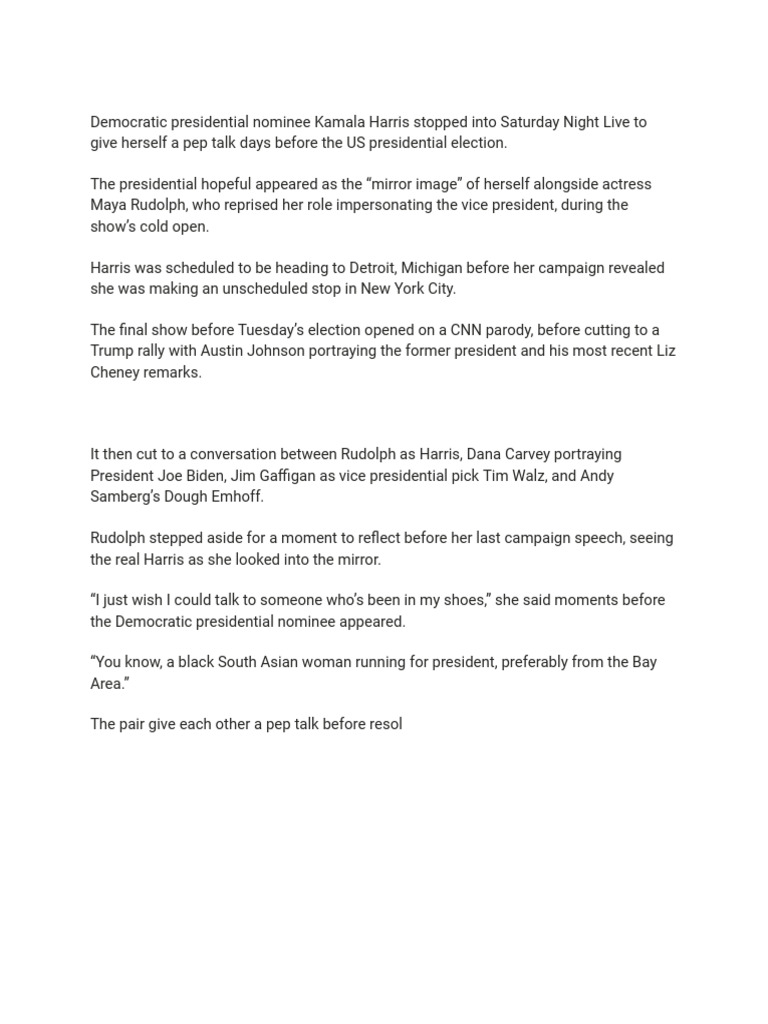 Democratic presidential nominee Kamala Harris stopped into Saturday Night Live to give herself a pep talk days before the US presidential election.

The presidential hopeful appeared as the “mirror image” of herself alongside actress Maya Rudolph, who reprised her role impersonating the vice president, during the show’s cold open.

Harris was scheduled to be heading to Detroit, Michigan before her campaign revealed she was making an unscheduled stop in New York City.

The final show before Tuesday’s election opened on a CNN parody, before cutting to a Trump rally with Austin Johnson portraying the former president and his most recent Liz Cheney remarks.

It then cut to a conversation between Rudolph as Harris, Dana Carvey portraying President Joe Biden, Jim Gaffigan as vice presidential pick Tim Walz, and Andy Samberg’s Dough Emhoff.

Rudolph stepped aside for a moment to reflect before her last campaign speech, seeing the real Harris as she looked into the mirror.

“I just wish I could talk to someone who’s been in my shoes,” she said moments before the Democratic presidential nominee appeared.

“You know, a black South Asian woman running for president, preferably from the Bay Area.”

The pair give each other a pep talk before resol